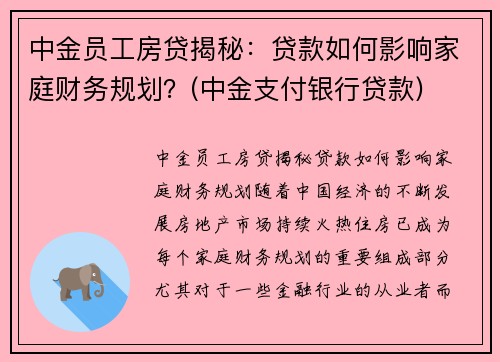 中金员工房贷揭秘：贷款如何影响家庭财务规划？(中金支付银行贷款)

中金员工房贷揭秘贷款如何影响家庭财务规划随着中国经济的不断发展房地产市场持续火热住房已成为每个家庭财务规划的重要组成部分尤其对于一些金融行业的从业者而